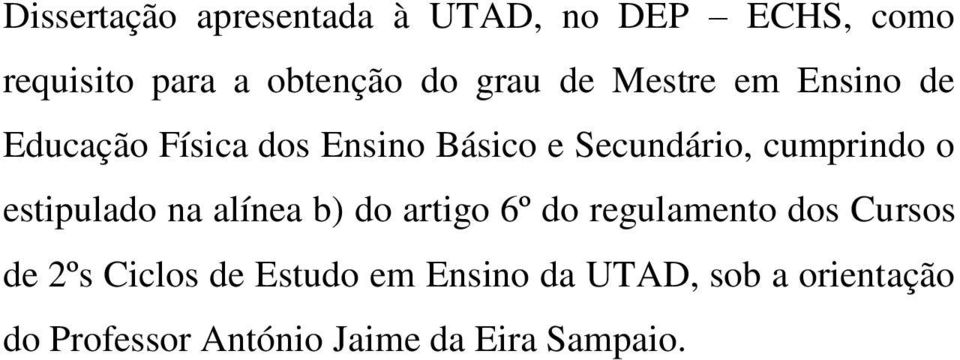 Dissertação apresentada à UTAD, no DEP – ECHS, como requisito para a obtenção do grau de Mestre em Ensino de Educação Física dos Ensino Básico e Secundário, cumprindo o estipulado na alínea b) do artigo 6º do regulamento dos Cursos de 2ºs Ciclos de Estudo em Ensino da UTAD, sob a orientação do Professor António Jaime da Eira Sampaio.